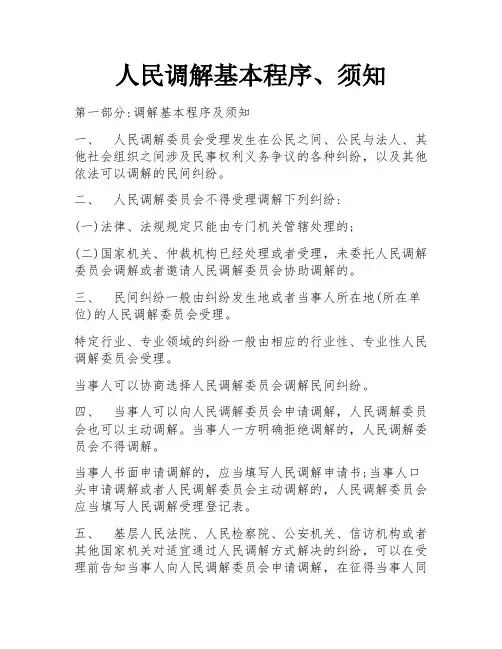 人民调解基本程序、须知

第一部分:调解基本程序及须知

一、 人民调解委员会受理发生在公民之间、公民与法人、其他社会组织之间涉及民事权利义务争议的各种纠纷，以及其他依法可以调解的民间纠纷。

二、 人民调解委员会不得受理调解下列纠纷:

(一)法律、法规规定只能由专门机关管辖处理的;

(二)国家机关、仲裁机构已经处理或者受理，未委托人民调解委员会调解或者邀请人民调解委员会协助调解的。

三、 民间纠纷一般由纠纷发生地或者当事人所在地(所在单位)的人民调解委员会受理。

特定行业、专业领域的纠纷一般由相应的行业性、专业性人民调解委员会受理。

当事人可以协商选择人民调解委员会调解民间纠纷。

四、 当事人可以向人民调解委员会申请调解，人民调解委员会也可以主动调解。当事人一方明确拒绝调解的，人民调解委员会不得调解。

当事人书面申请调解的，应当填写人民调解申请书;当事人口头申请调解或者人民调解委员会主动调解的，人民调解委员会应当填写人民调解受理登记表。

五、 基层人民法院、人民检察院、公安机关、信访机构或者其他国家机关对适宜通过人民调解方式解决的纠纷，可以在受理前告知当事人向人民调解委员会申请调解，在征得当事人同